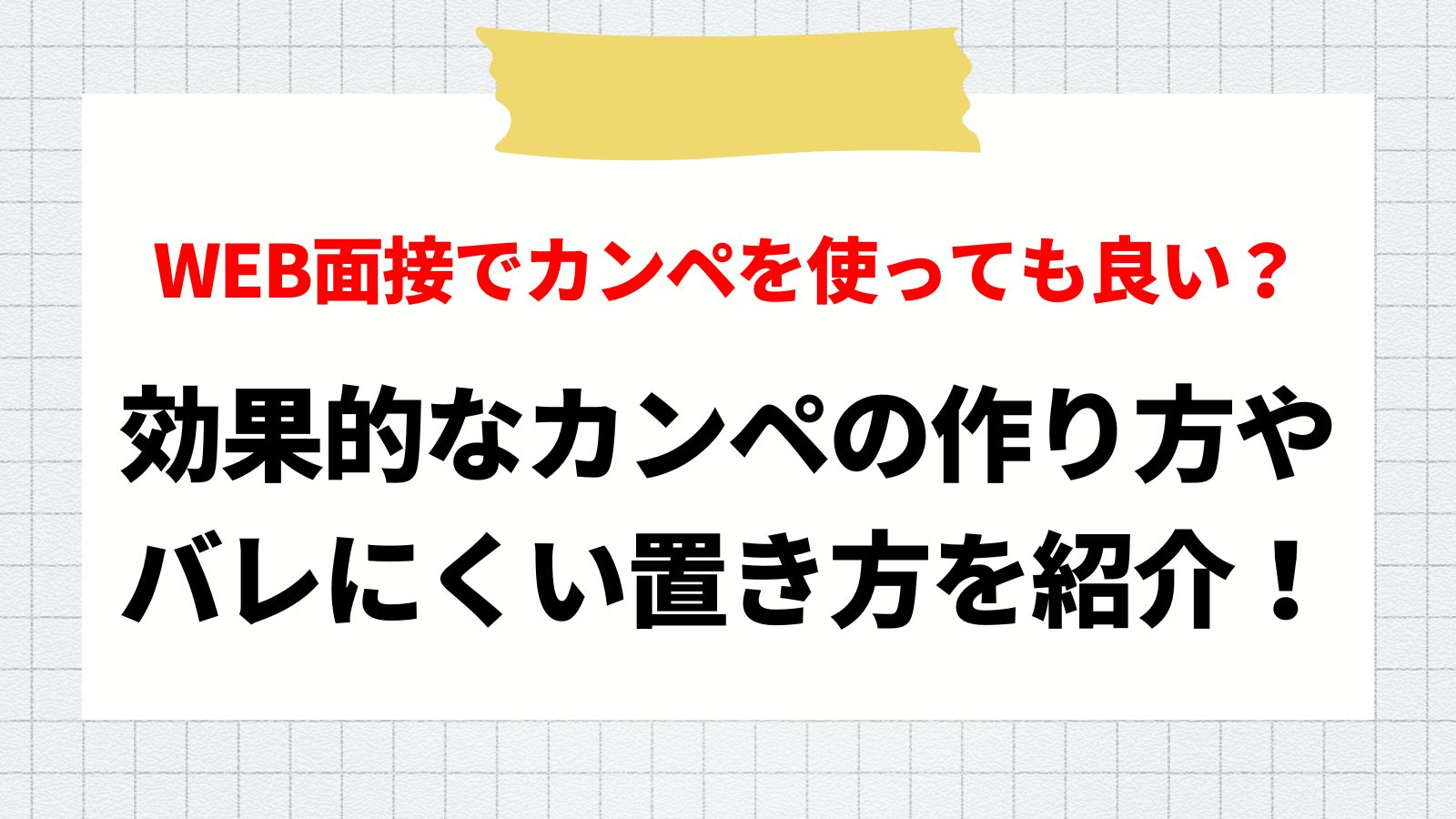 WEB面接でカンペを使っても良い？

効果的なカンペの作り方やバレにくい置き方を紹介！